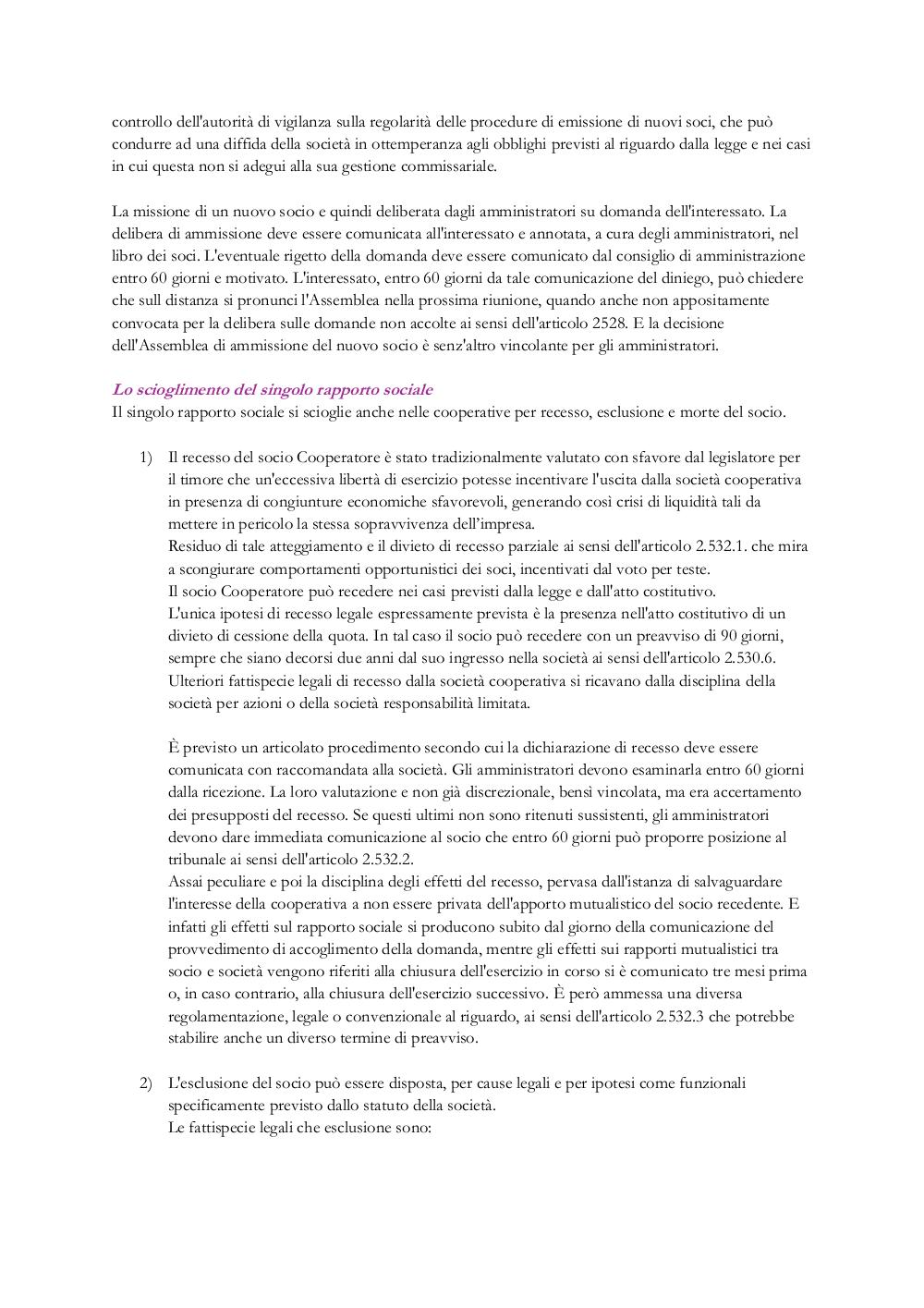 controllo dell'autorità di vigilanza sulla regolarità delle procedure di emissione di nuovi soci, che può condurre ad una diffida della società in ottemperanza agli obblighi previsti al riguardo dalla legge e nei casi in cui questa non si adegui alla sua gestione commissariale.

La missione di un nuovo socio e quindi deliberata dagli amministratori su domanda dell'interessato. La delibera di ammissione deve essere comunicata all'interessato e annotata, a cura degli amministratori, nel libro dei soci. L'eventuale rigetto della domanda deve essere comunicato dal consiglio di amministrazione entro 60 giorni e motivato. L'interessato, entro 60 giorni da tale comunicazione del diniego, può chiedere che sull distanza si pronunci l'Assemblea nella prossima riunione, quando anche non appositamente convocata per la delibera sulle domande non accolte ai sensi dell'articolo 2528. E la decisione dell'Assemblea di ammissione del nuovo socio è senz'altro vincolante per gli amministratori.

Lo scioglimento del singolo rapporto sociale
Il singolo rapporto sociale si scioglie anche nelle cooperative per recesso, esclusione e morte del socio.

1) Il recesso del socio Cooperatore è stato tradizionalmente valutato con sfavore dal legislatore per il timore che un'eccessiva libertà di esercizio potesse incentivare l'uscita dalla società cooperativa in presenza di congiunture economiche sfavorevoli, generando così crisi di liquidità tali da mettere in pericolo la stessa sopravvivenza dell'impresa.
Residuo di tale atteggiamento e il divieto di recesso parziale ai sensi dell'articolo 2.532.1. che mira a scongiurare comportamenti opportunistici dei soci, incentivati dal voto per teste.
Il socio Cooperatore può recedere nei casi previsti dalla legge e dall'atto costitutivo.
L'unica ipotesi di recesso legale espressamente prevista è la presenza nell'atto costitutivo di un divieto di cessione della quota. In tal caso il socio può recedere con un preavviso di 90 giorni, sempre che siano decorsi due anni dal suo ingresso nella società ai sensi dell'articolo 2.530.6.
Ulteriori fattispecie legali di recesso dalla società cooperativa si ricavano dalla disciplina della società per azioni o della società responsabilità limitata.

È previsto un articolato procedimento secondo cui la dichiarazione di recesso deve essere comunicata con raccomandata alla società. Gli amministratori devono esaminarla entro 60 giorni dalla ricezione. La loro valutazione e non già discrezionale, bensì vincolata, ma era accertamento dei presupposti del recesso. Se questi ultimi non sono ritenuti sussistenti, gli amministratori devono dare immediata comunicazione al socio che entro 60 giorni può proporre posizione al tribunale ai sensi dell'articolo 2.532.2.
Assai peculiare e poi la disciplina degli effetti del recesso, pervasa dall'istanza di salvaguardare l'interesse della cooperativa a non essere privata dell'apporto mutualistico del socio recedente. E infatti gli effetti sul rapporto sociale si producono subito dal giorno della comunicazione del provvedimento di accoglimento della domanda, mentre gli effetti sui rapporti mutualistici tra socio e società vengono riferiti alla chiusura dell'esercizio in corso si è comunicato tre mesi prima o, in caso contrario, alla chiusura dell'esercizio successivo. È però ammessa una diversa regolamentazione, legale o convenzionale al riguardo, ai sensi dell'articolo 2.532.3 che potrebbe stabilire anche un diverso termine di preavviso.

2) L'esclusione del socio può essere disposta, per cause legali e per ipotesi come funzionali specificamente previsto dallo statuto della società.
Le fattispecie legali che esclusione sono: